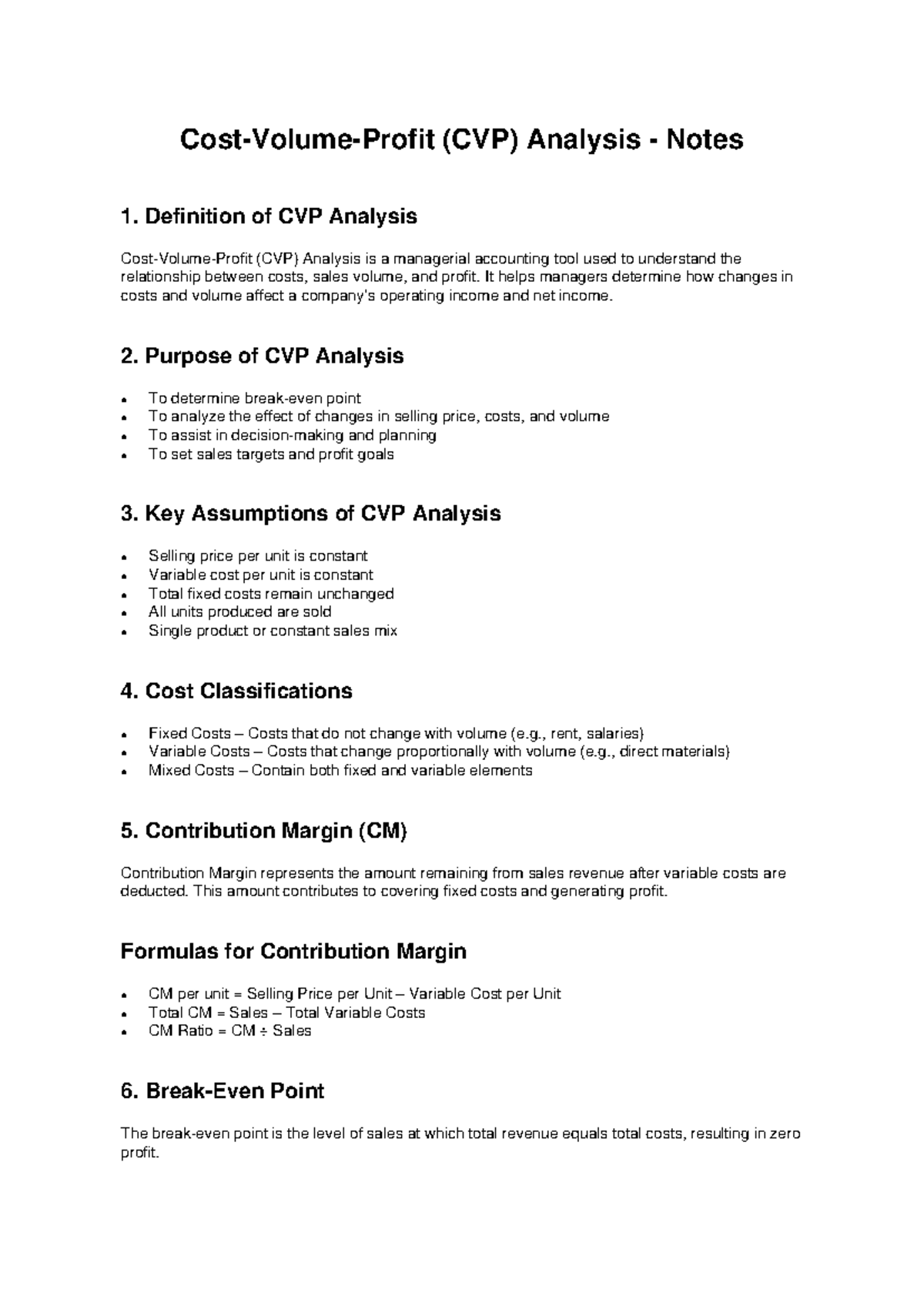 Cost-Volume-Profit (CVP) Analysis - Notes

1. Definition of CVP Analysis

Cost-Volume-Profit (CVP) Analysis is a managerial accounting tool used to understand the relationship between costs, sales volume, and profit. It helps managers determine how changes in costs and volume affect a company's operating income and net income.

2. Purpose of CVP Analysis

• To determine break-even point
• To analyze the effect of changes in selling price, costs, and volume
• To assist in decision-making and planning
• To set sales targets and profit goals

3. Key Assumptions of CVP Analysis

• Selling price per unit is constant
• Variable cost per unit is constant
• Total fixed costs remain unchanged
• All units produced are sold
• Single product or constant sales mix

4. Cost Classifications

• Fixed Costs – Costs that do not change with volume (e.g., rent, salaries)
• Variable Costs – Costs that change proportionally with volume (e.g., direct materials)
• Mixed Costs – Contain both fixed and variable elements

5. Contribution Margin (CM)

Contribution Margin represents the amount remaining from sales revenue after variable costs are deducted. This amount contributes to covering fixed costs and generating profit.

Formulas for Contribution Margin

• CM per unit = Selling Price per Unit – Variable Cost per Unit
• Total CM = Sales – Total Variable Costs
• CM Ratio = CM ÷ Sales

6. Break-Even Point

The break-even point is the level of sales at which total revenue equals total costs, resulting in zero profit.